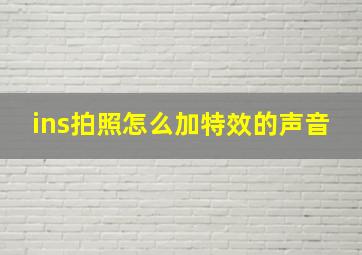 ins拍照怎么加特效的声音